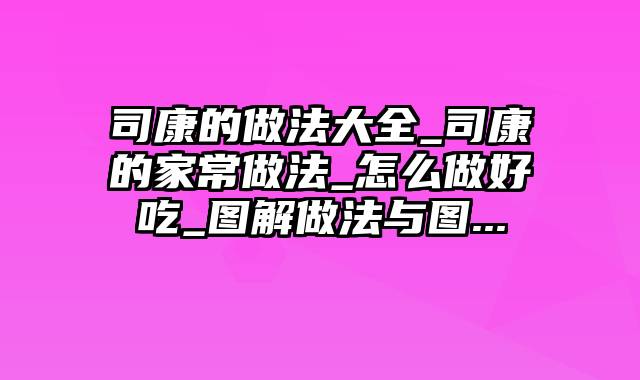 司康的做法大全_司康的家常做法_怎么做好吃_图解做法与图...